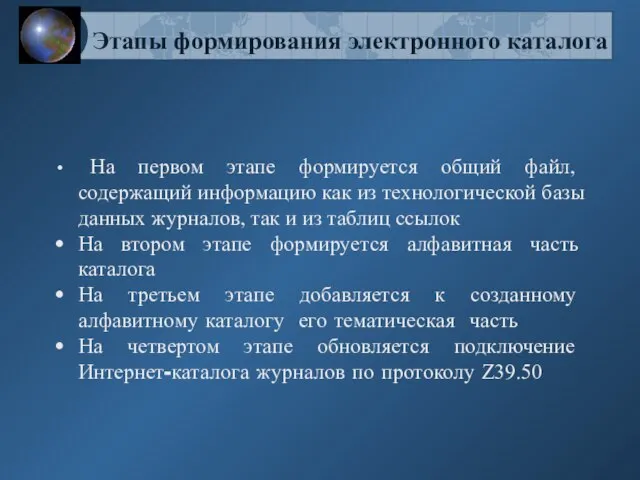 Этапы формирования электронного каталога

• На первом этапе формируется общий файл, содержащий информацию как из технологической базы данных журналов, так и из таблиц ссылок
• На втором этапе формируется алфавитная часть каталога
• На третьем этапе добавляется к созданному алфавитному каталогу его тематическая часть
• На четвертом этапе обновляется подключение Интернет-каталога журналов по протоколу Z39.50